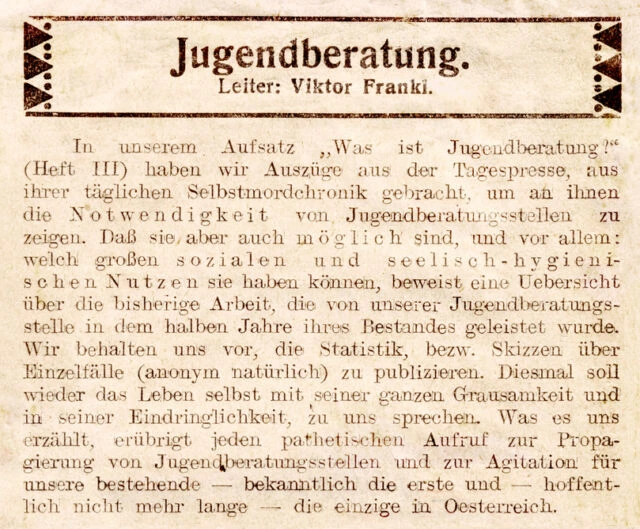 Jugendberatung.
Leiter: Viktor Frankl.

In unserem Aufsatz „Was ist Jugendberatung?“ (Heft III) haben wir Auszüge aus der Tagespresse, aus ihrer täglichen Selbstmordchronik gebracht, um an ihnen die Notwendigkeit von Jugendberatungsstellen zu zeigen. Daß sie aber auch möglich sind, und vor allem: welch großen sozialen und seelisch-hygienischen Nutzen sie haben können, beweist eine Uebersicht über die bisherige Arbeit, die von unserer Jugendberatungsstelle in dem halben Jahre ihres Bestandes geleistet wurde. Wir behalten uns vor, die Statistik, bezw. Skizzen über Einzelfälle (anonym natürlich) zu publizieren. Diesmal soll wieder das Leben selbst mit seiner ganzen Grausamkeit und in seiner Eindringlichkeit, zu uns sprechen. Was es uns erzählt, erübrigt jeden pathetischen Aufruf zur Propagierung von Jugendberatungsstellen und zur Agitation für unsere bestehende — bekanntlich die erste und — hoffentlich nicht mehr lange — die einzige in Oesterreich.